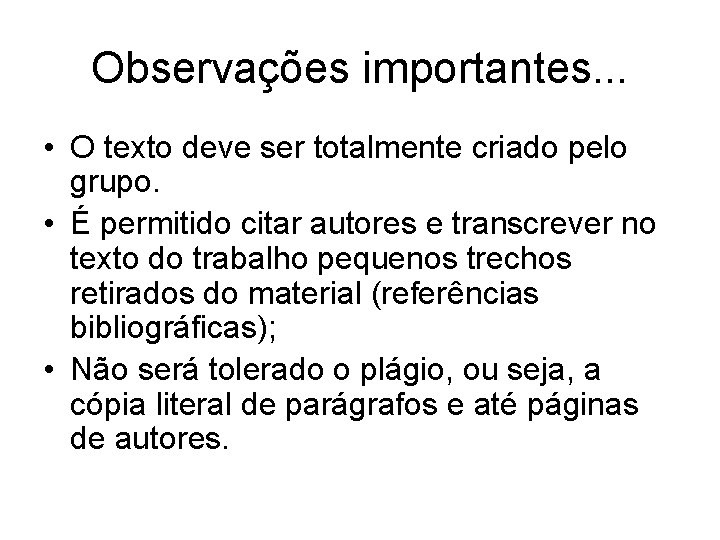 Observações importantes...

• O texto deve ser totalmente criado pelo grupo.
• É permitido citar autores e transcrever no texto do trabalho pequenos trechos retirados do material (referências bibliográficas);
• Não será tolerado o plágio, ou seja, a cópia literal de parágrafos e até páginas de autores.